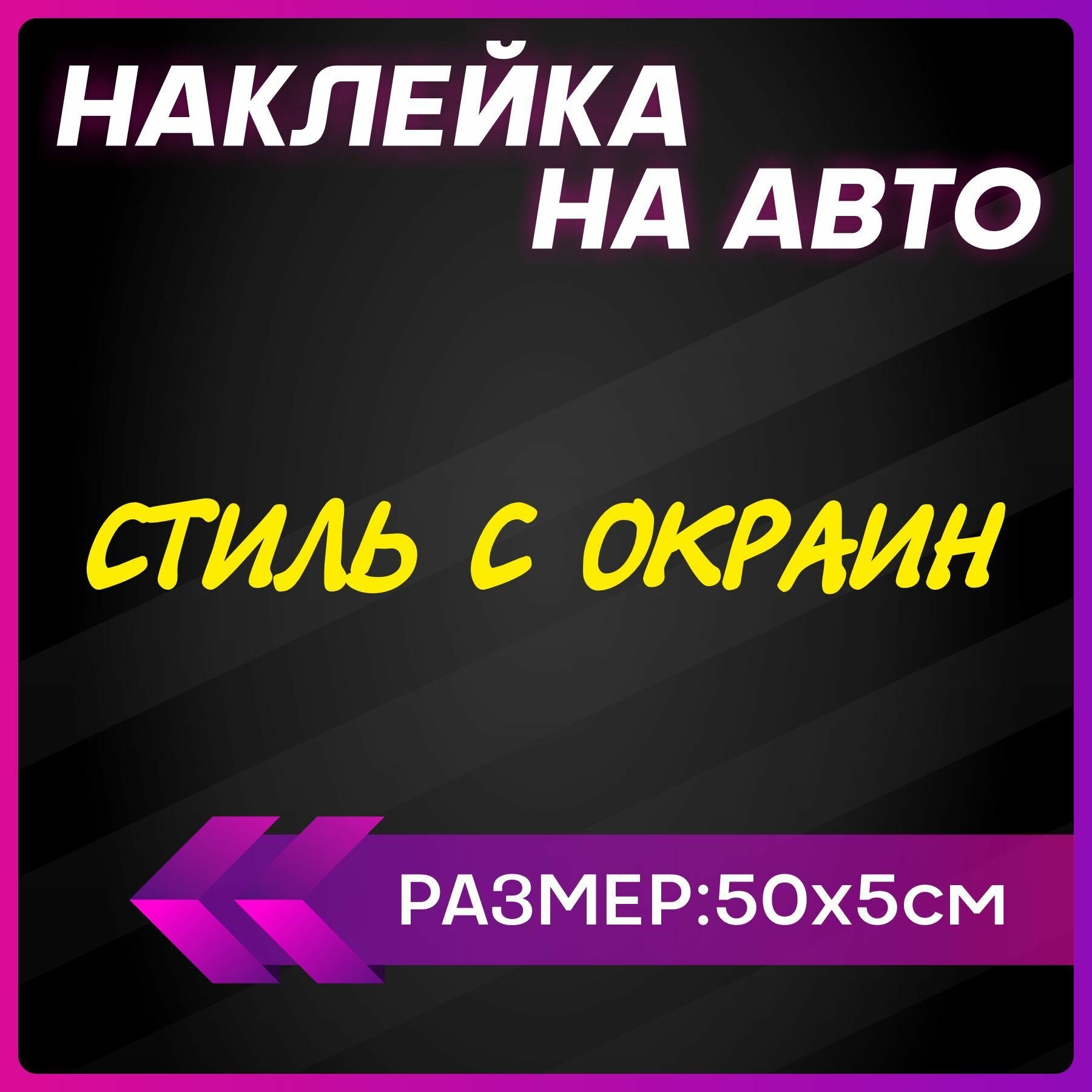 НАКЛЕЙКА
НА АВТО

СТИЛЬ С ОКРАИН

РАЗМЕР:50х5см